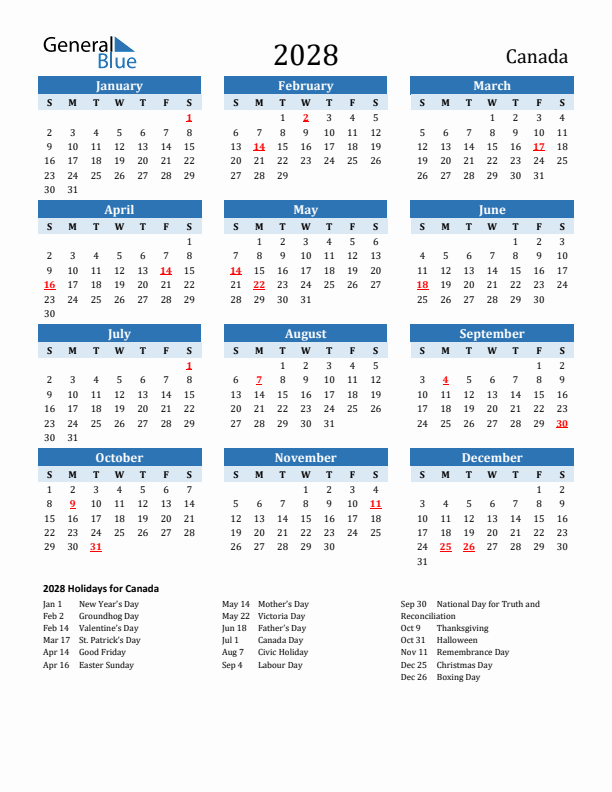 General Blue

2028

Canada

January

| S | M | T | W | T | F | S |
|---|---|---|---|---|---|---|
| | | | | | | 1 |
| 2 | 3 | 4 | 5 | 6 | 7 | 8 |
| 9 | 10 | 11 | 12 | 13 | 14 | 15 |
| 16 | 17 | 18 | 19 | 20 | 21 | 22 |
| 23 | 24 | 25 | 26 | 27 | 28 | 29 |
| 30 | 31 | | | | | |

February

| S | M | T | W | T | F | S |
|---|---|---|---|---|---|---|
| | | 1 | 2 | 3 | 4 | 5 |
| 6 | 7 | 8 | 9 | 10 | 11 | 12 |
| 13 | 14 | 15 | 16 | 17 | 18 | 19 |
| 20 | 21 | 22 | 23 | 24 | 25 | 26 |
| 27 | 28 | 29 | | | | |

March

| S | M | T | W | T | F | S |
|---|---|---|---|---|---|---|
| | | | 1 | 2 | 3 | 4 |
| 5 | 6 | 7 | 8 | 9 | 10 | 11 |
| 12 | 13 | 14 | 15 | 16 | 17 | 18 |
| 19 | 20 | 21 | 22 | 23 | 24 | 25 |
| 26 | 27 | 28 | 29 | 30 | 31 | |

April

| S | M | T | W | T | F | S |
|---|---|---|---|---|---|---|
| | | | | | | 1 |
| 2 | 3 | 4 | 5 | 6 | 7 | 8 |
| 9 | 10 | 11 | 12 | 13 | 14 | 15 |
| 16 | 17 | 18 | 19 | 20 | 21 | 22 |
| 23 | 24 | 25 | 26 | 27 | 28 | 29 |
| 30 | | | | | | |

May

| S | M | T | W | T | F | S |
|---|---|---|---|---|---|---|
| | 1 | 2 | 3 | 4 | 5 | 6 |
| 7 | 8 | 9 | 10 | 11 | 12 | 13 |
| 14 | 15 | 16 | 17 | 18 | 19 | 20 |
| 21 | 22 | 23 | 24 | 25 | 26 | 27 |
| 28 | 29 | 30 | 31 | | | |

June

| S | M | T | W | T | F | S |
|---|---|---|---|---|---|---|
| | | | | 1 | 2 | 3 |
| 4 | 5 | 6 | 7 | 8 | 9 | 10 |
| 11 | 12 | 13 | 14 | 15 | 16 | 17 |
| 18 | 19 | 20 | 21 | 22 | 23 | 24 |
| 25 | 26 | 27 | 28 | 29 | 30 | |

July

| S | M | T | W | T | F | S |
|---|---|---|---|---|---|---|
| | | | | | | 1 |
| 2 | 3 | 4 | 5 | 6 | 7 | 8 |
| 9 | 10 | 11 | 12 | 13 | 14 | 15 |
| 16 | 17 | 18 | 19 | 20 | 21 | 22 |
| 23 | 24 | 25 | 26 | 27 | 28 | 29 |
| 30 | 31 | | | | | |

August

| S | M | T | W | T | F | S |
|---|---|---|---|---|---|---|
| | | 1 | 2 | 3 | 4 | 5 |
| 6 | 7 | 8 | 9 | 10 | 11 | 12 |
| 13 | 14 | 15 | 16 | 17 | 18 | 19 |
| 20 | 21 | 22 | 23 | 24 | 25 | 26 |
| 27 | 28 | 29 | 30 | 31 | | |

September

| S | M | T | W | T | F | S |
|---|---|---|---|---|---|---|
| | | | | | 1 | 2 |
| 3 | 4 | 5 | 6 | 7 | 8 | 9 |
| 10 | 11 | 12 | 13 | 14 | 15 | 16 |
| 17 | 18 | 19 | 20 | 21 | 22 | 23 |
| 24 | 25 | 26 | 27 | 28 | 29 | 30 |

October

| S | M | T | W | T | F | S |
|---|---|---|---|---|---|---|
| 1 | 2 | 3 | 4 | 5 | 6 | 7 |
| 8 | 9 | 10 | 11 | 12 | 13 | 14 |
| 15 | 16 | 17 | 18 | 19 | 20 | 21 |
| 22 | 23 | 24 | 25 | 26 | 27 | 28 |
| 29 | 30 | 31 | | | | |

November

| S | M | T | W | T | F | S |
|---|---|---|---|---|---|---|
| | | | 1 | 2 | 3 | 4 |
| 5 | 6 | 7 | 8 | 9 | 10 | 11 |
| 12 | 13 | 14 | 15 | 16 | 17 | 18 |
| 19 | 20 | 21 | 22 | 23 | 24 | 25 |
| 26 | 27 | 28 | 29 | 30 | | |

December

| S | M | T | W | T | F | S |
|---|---|---|---|---|---|---|
| | | | | | 1 | 2 |
| 3 | 4 | 5 | 6 | 7 | 8 | 9 |
| 10 | 11 | 12 | 13 | 14 | 15 | 16 |
| 17 | 18 | 19 | 20 | 21 | 22 | 23 |
| 24 | 25 | 26 | 27 | 28 | 29 | 30 |
| 31 | | | | | | |

2028 Holidays for Canada

Jan 1 New Year's Day
Feb 2 Groundhog Day
Feb 14 Valentine's Day
Mar 17 St. Patrick's Day
Apr 14 Good Friday
Apr 16 Easter Sunday

May 14 Mother's Day
May 22 Victoria Day
Jun 18 Father's Day
Jul 1 Canada Day
Aug 7 Civic Holiday
Sep 4 Labour Day

Sep 30 National Day for Truth and Reconciliation
Oct 9 Thanksgiving
Oct 31 Halloween
Nov 11 Remembrance Day
Dec 25 Christmas Day
Dec 26 Boxing Day